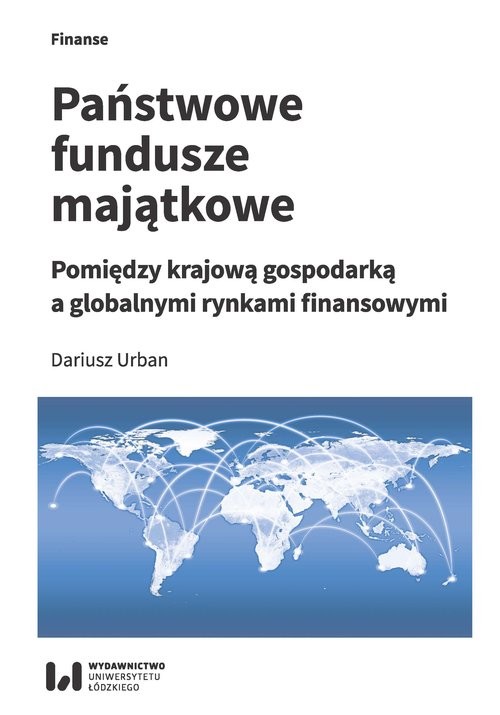 Finanse

Państwowe fundusze majątkowe

Pomiędzy krajową gospodarką a globalnymi rynkami finansowymi

Dariusz Urban

WYDAWNICTWO UNIWERSYTETU ŁÓDZKIEGO